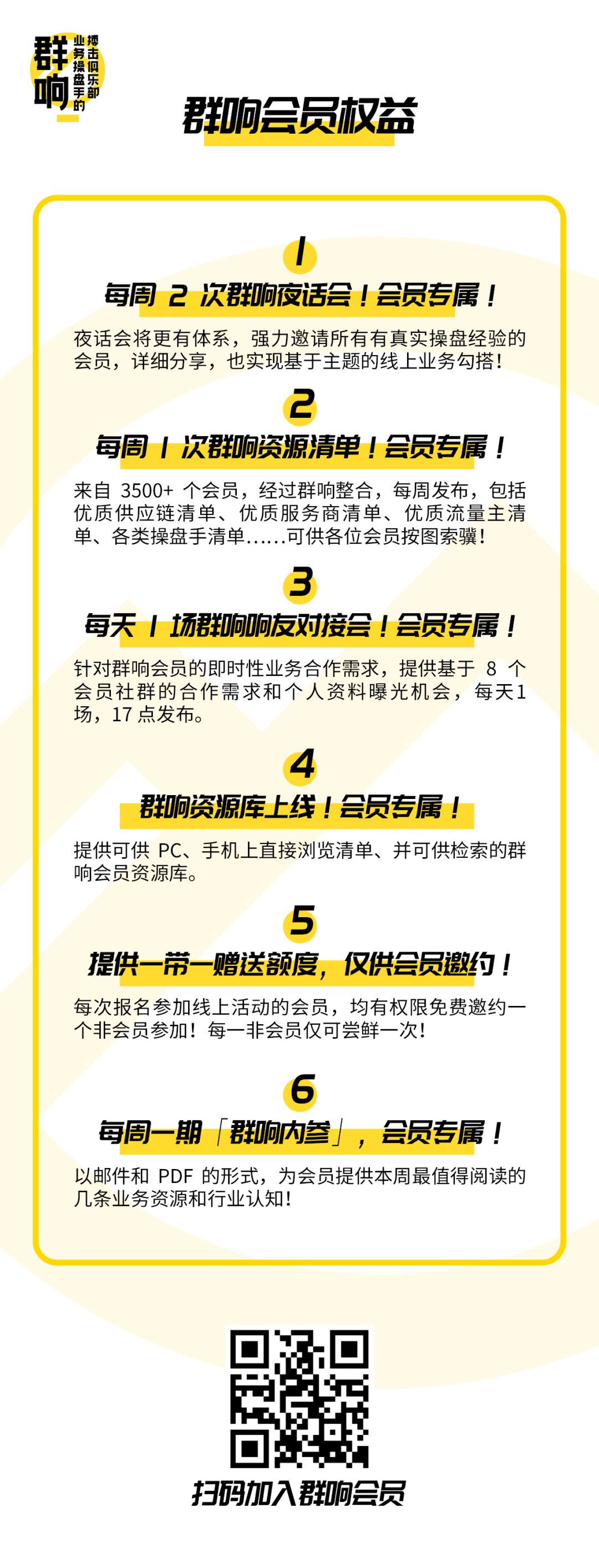 群响
业务操盘手的搏击俱乐部

群响会员权益

1
每周2次群响夜话会！会员专属！

夜话会将更有体系，强力邀请所有有真实操盘经验的会员，详细分享，也实现基于主题的线上业务勾搭！

2
每周1次群响资源清单！会员专属！

来自3500+个会员，经过群响整合，每周发布，包括优质供应链清单、优质服务商清单、优质流量主清单、各类操盘手清单......可供各位会员按图索骥！

3
每天1场群响响友对接会！会员专属！

针对群响会员的即时性业务合作需求，提供基于8个会员社群的合作需求和个人资料曝光机会，每天1场，17点发布。

4
群响资源库上线！会员专属！

提供可供PC、手机上直接浏览清单、并可供检索的群响会员资源库。

5
提供一带一赠送额度，仅供会员邀约！

每次报名参加线上活动的会员，均有权限免费邀约一个非会员参加！每一非会员仅可尝鲜一次！

6
每周一期「群响内参」，会员专属！

以邮件和PDF的形式，为会员提供本周最值得阅读的几条业务资源和行业认知！

扫码加入群响会员